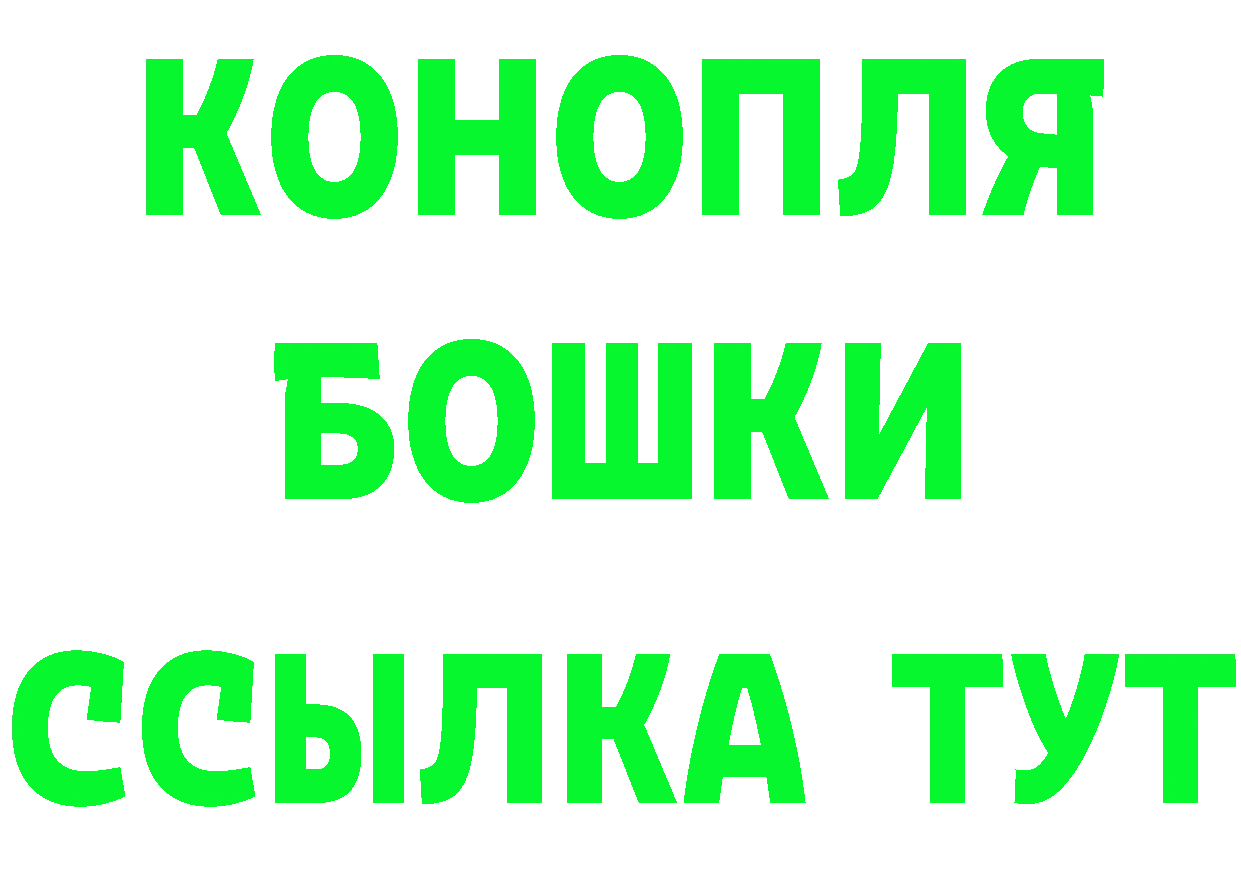 КОНОПЛЯ
БОШКИ
ССЫЛКА ТУТ